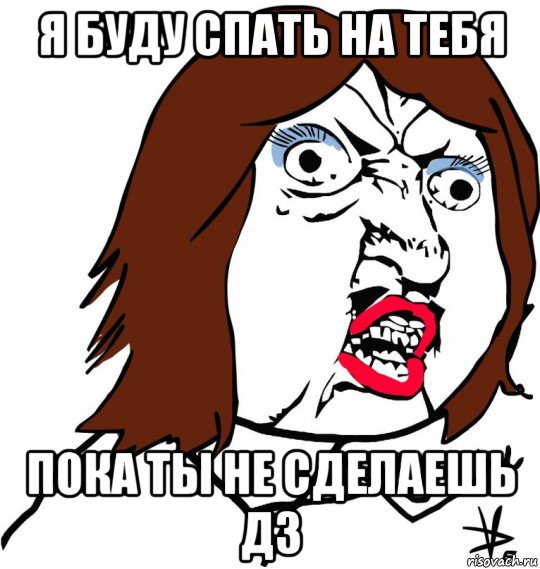 Я БУДУ СПАТЬ НА ТЕБЯ

ПОКА ТЫ НЕ СДЕЛАЕШЬ ДЗ

risovach.ru